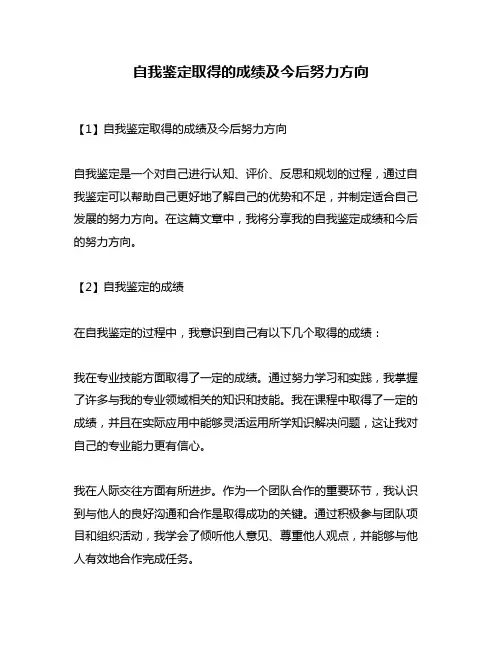 自我鉴定取得的成绩及今后努力方向

【1】自我鉴定取得的成绩及今后努力方向

自我鉴定是一个对自己进行认知、评价、反思和规划的过程，通过自我鉴定可以帮助自己更好地了解自己的优势和不足，并制定适合自己发展的努力方向。在这篇文章中，我将分享我的自我鉴定成绩和今后的努力方向。

【2】自我鉴定的成绩

在自我鉴定的过程中，我意识到自己有以下几个取得的成绩：

我在专业技能方面取得了一定的成绩。通过努力学习和实践，我掌握了许多与我的专业领域相关的知识和技能。我在课程中取得了一定的成绩，并且在实际应用中能够灵活运用所学知识解决问题，这让我对自己的专业能力更有信心。

我在人际交往方面有所进步。作为一个团队合作的重要环节，我认识到与他人的良好沟通和合作是取得成功的关键。通过积极参与团队项目和组织活动，我学会了倾听他人意见、尊重他人观点，并能够与他人有效地合作完成任务。